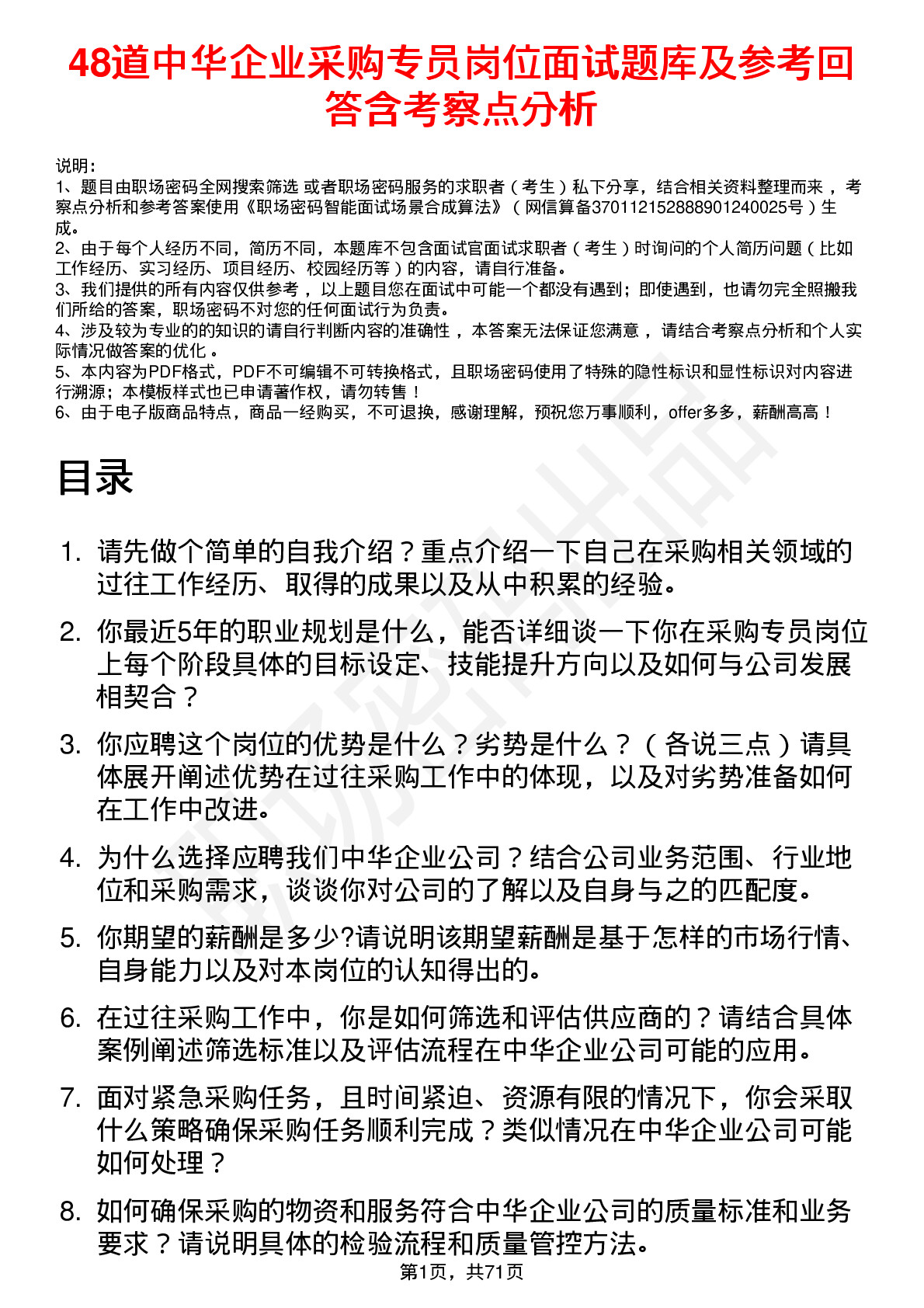 48道中华企业采购专员岗位面试题库及参考回答含考察点分析

说明：
1、题目由职场密码全网搜索筛选 或者职场密码服务的求职者（考生）私下分享，结合相关资料整理而来 ，考察点分析和参考答案使用《职场密码智能面试场景合成算法》（网信算备370112152888901240025号）生成。
2、由于每个人经历不同，简历不同，本题库不包含面试官面试求职者（考生）时询问的个人简历问题（比如工作经历、实习经历、项目经历、校园经历等）的内容，请自行准备。
3、我们提供的所有内容仅供参考 ，以上题目您在面试中可能一个都没有遇到；即使遇到，也请勿完全照搬我们所给的答案，职场密码不对您的任何面试行为负责。
4、涉及较为专业的的知识的请自行判断内容的准确性 ，本答案无法保证您满意 ，请结合考察点分析和个人实际情况做答案的优化 。
5、本内容为PDF格式，PDF不可编辑不可转换格式，且职场密码使用了特殊的隐性标识和显性标识对内容进行溯源；本模板样式也已申请著作权，请勿转售！
6、由于电子版商品特点，商品一经购买，不可退换，感谢理解，预祝您万事顺利，offer多多，薪酬高高！

目录

1. 请先做个简单的自我介绍？重点介绍一下自己在采购相关领域的过往工作经历、取得的成果以及从中积累的经验。

2. 你最近5年的职业规划是什么，能否详细谈一下你在采购专员岗位上每个阶段具体的目标设定、技能提升方向以及如何与公司发展相契合？

3. 你应聘这个岗位的优势是什么？劣势是什么？（各说三点）请具体展开阐述优势在过往采购工作中的体现，以及对劣势准备如何在工作中改进。

4. 为什么选择应聘我们中华企业公司？结合公司业务范围、行业地位和采购需求，谈谈你对公司的了解以及自身与之的匹配度。

5. 你期望的薪酬是多少?请说明该期望薪酬是基于怎样的市场行情、自身能力以及对本岗位的认知得出的。

6. 在过往采购工作中，你是如何筛选和评估供应商的？请结合具体案例阐述筛选标准以及评估流程在中华企业公司可能的应用。

7. 面对紧急采购任务，且时间紧迫、资源有限的情况下，你会采取什么策略确保采购任务顺利完成？类似情况在中华企业公司可能如何处理？

8. 如何确保采购的物资和服务符合中华企业公司的质量标准和业务要求？请说明具体的检验流程和质量管控方法。

第1页，共71页